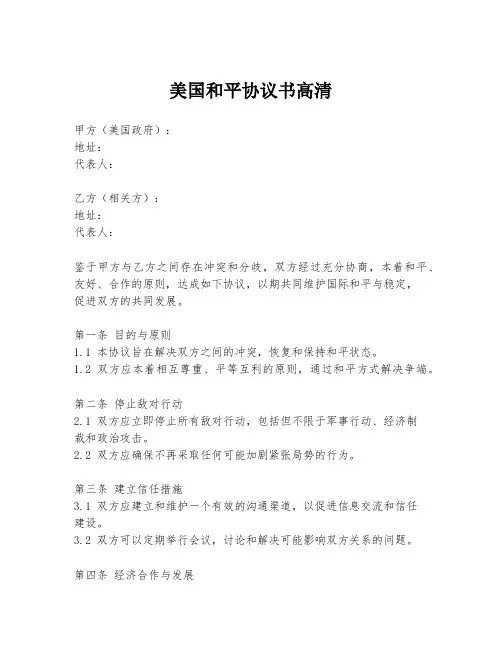 美国和平协议书高清

甲方（美国政府）：
地址：
代表人：

乙方（相关方）：
地址：
代表人：

鉴于甲方与乙方之间存在冲突和分歧，双方经过充分协商，本着和平、友好、合作的原则，达成如下协议，以期共同维护国际和平与稳定，促进双方的共同发展。

第一条 目的与原则
1.1 本协议旨在解决双方之间的冲突，恢复和保持和平状态。
1.2 双方应本着相互尊重、平等互利的原则，通过和平方式解决争端。

第二条 停止敌对行动
2.1 双方应立即停止所有敌对行动，包括但不限于军事行动、经济制裁和政治攻击。
2.2 双方应确保不再采取任何可能加剧紧张局势的行为。

第三条 建立信任措施
3.1 双方应建立和维护一个有效的沟通渠道，以促进信息交流和信任建设。
3.2 双方可以定期举行会议，讨论和解决可能影响双方关系的问题。

第四条 经济合作与发展